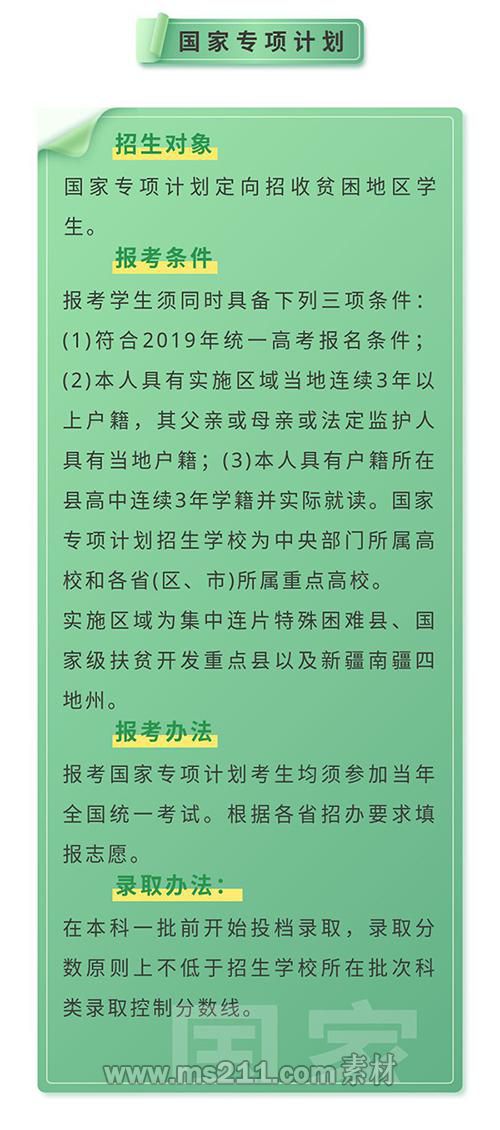 国家专项计划

招生对象

国家专项计划定向招收贫困地区学生。

报考条件

报考学生须同时具备下列三项条件：(1)符合2019年统一高考报名条件；(2)本人具有实施区域当地连续3年以上户籍，其父亲或母亲或法定监护人具有当地户籍；(3)本人具有户籍所在县高中连续3年学籍并实际就读。国家专项计划招生学校为中央部门所属高校和各省(区、市)所属重点高校。

实施区域为集中连片特殊困难县、国家级扶贫开发重点县以及新疆南疆四地州。

报考办法

报考国家专项计划考生均须参加当年全国统一考试。根据各省招办要求填报志愿。

录取办法：

在本科一批前开始投档录取，录取分数原则上不低于招生学校所在批次科类录取控制分数线。

国家

www.ms211.com素材